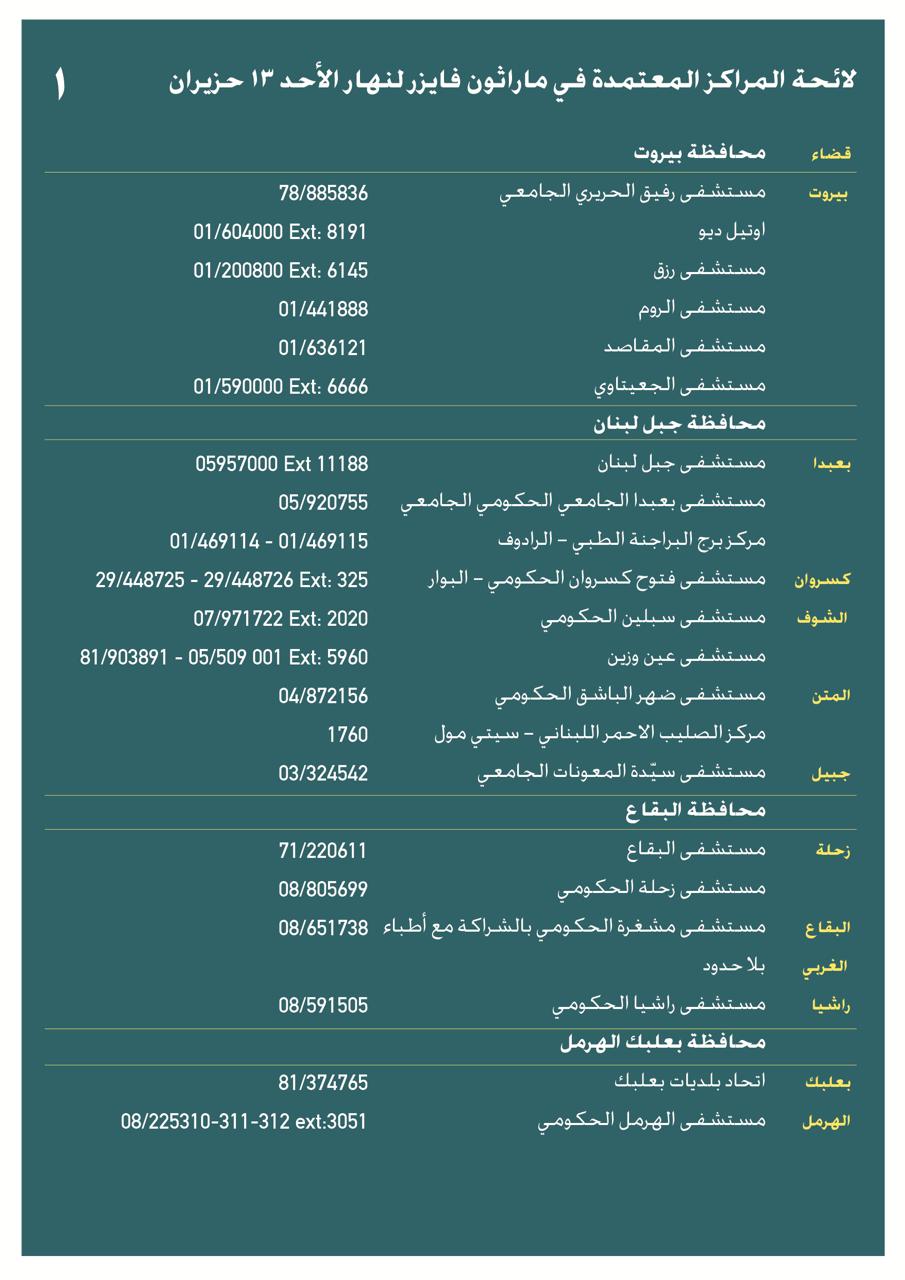 لائحة المراكز المعتمدة في ماراثون فايزر لنهار الأحد ١٣ حزيران ١

| قضاء | محافظة بيروت | |
|---|---|---|
| بيروت | مستشفى رفيق الحريري الجامعي | 78/885836 |
| | اوتيل ديو | 01/604000 Ext: 8191 |
| | مستشفى رزق | 01/200800 Ext: 6145 |
| | مستشفى الروم | 01/441888 |
| | مستشفى المقاصد | 01/636121 |
| | مستشفى الجعيتاوي | 01/590000 Ext: 6666 |
| | محافظة جبل لبنان | |
| بعبدا | مستشفى جبل لبنان | 05957000 Ext 11188 |
| | مستشفى بعبدا الجامعي الحكومي الجامعي | 05/920755 |
| | مركز برج البراجنة الطبي - الرادوف | 01/469114 - 01/469115 |
| كسروان | مستشفى فتوح كسروان الحكومي - البوار | 29/448725 - 29/448726 Ext: 325 |
| الشوف | مستشفى سبلين الحكومي | 07/971722 Ext: 2020 |
| | مستشفى عين وزين | 81/903891 - 05/509 001 Ext: 5960 |
| المتن | مستشفى ضهر الباشق الحكومي | 04/872156 |
| | مركز الصليب الاحمر اللبناني - سيتي مول | 1760 |
| جبيل | مستشفى سيّدة المعونات الجامعي | 03/324542 |
| | محافظة البقاع | |
| زحلة | مستشفى البقاع | 71/220611 |
| | مستشفى زحلة الحكومي | 08/805699 |
| البقاع الغربي | مستشفى مشغرة الحكومي بالشراكة مع أطباء بلا حدود | 08/651738 |
| راشيا | مستشفى راشيا الحكومي | 08/591505 |
| | محافظة بعلبك الهرمل | |
| بعلبك | اتحاد بلديات بعلبك | 81/374765 |
| الهرمل | مستشفى الهرمل الحكومي | 08/225310-311-312 ext:3051 |